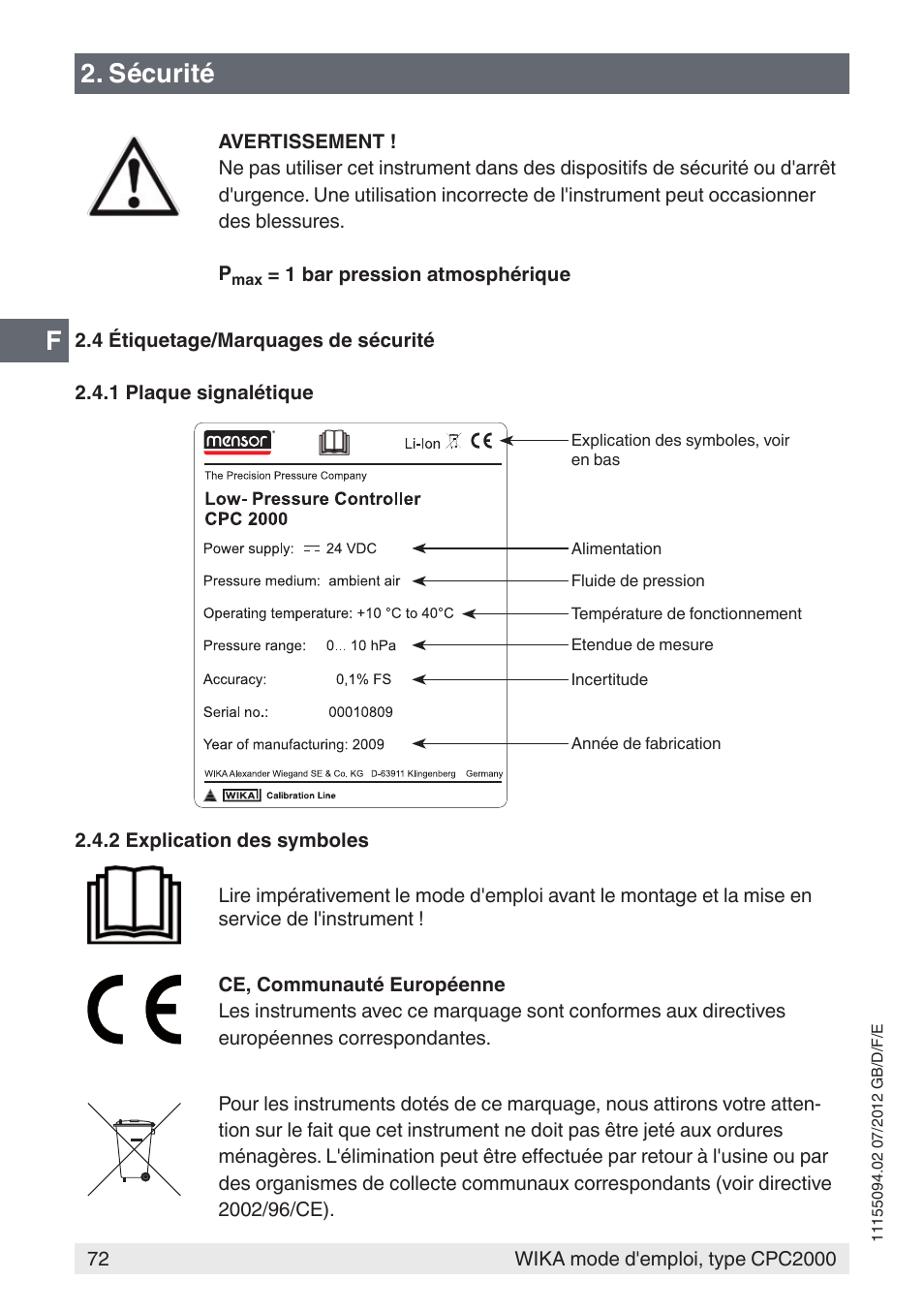 2. Sécurité

AVERTISSEMENT !
Ne pas utiliser cet instrument dans des dispositifs de sécurité ou d'arrêt d'urgence. Une utilisation incorrecte de l'instrument peut occasionner des blessures.

$P_{max}$ = 1 bar pression atmosphérique

F

2.4 Étiquetage/Marquages de sécurité

2.4.1 Plaque signalétique

mensor
Li-Ion CE
The Precision Pressure Company
Low- Pressure Controller
CPC 2000
Power supply: 24 VDC
Pressure medium: ambient air
Operating temperature: +10 °C to 40°C
Pressure range: 0... 10 hPa
Accuracy: 0,1% FS
Serial no.: 00010809
Year of manufacturing: 2009
WIKA Alexander Wiegand SE & Co. KG D-63911 Klingenberg Germany
WIKA Calibration Line

Explication des symboles, voir en bas
Alimentation
Fluide de pression
Température de fonctionnement
Etendue de mesure
Incertitude
Année de fabrication

2.4.2 Explication des symboles

Lire impérativement le mode d'emploi avant le montage et la mise en service de l'instrument !

CE, Communauté Européenne
Les instruments avec ce marquage sont conformes aux directives européennes correspondantes.

Pour les instruments dotés de ce marquage, nous attirons votre attention sur le fait que cet instrument ne doit pas être jeté aux ordures ménagères. L'élimination peut être effectuée par retour à l'usine ou par des organismes de collecte communaux correspondants (voir directive 2002/96/CE).

11155094.02 07/2012 GB/D/F/E

72 WIKA mode d'emploi, type CPC2000